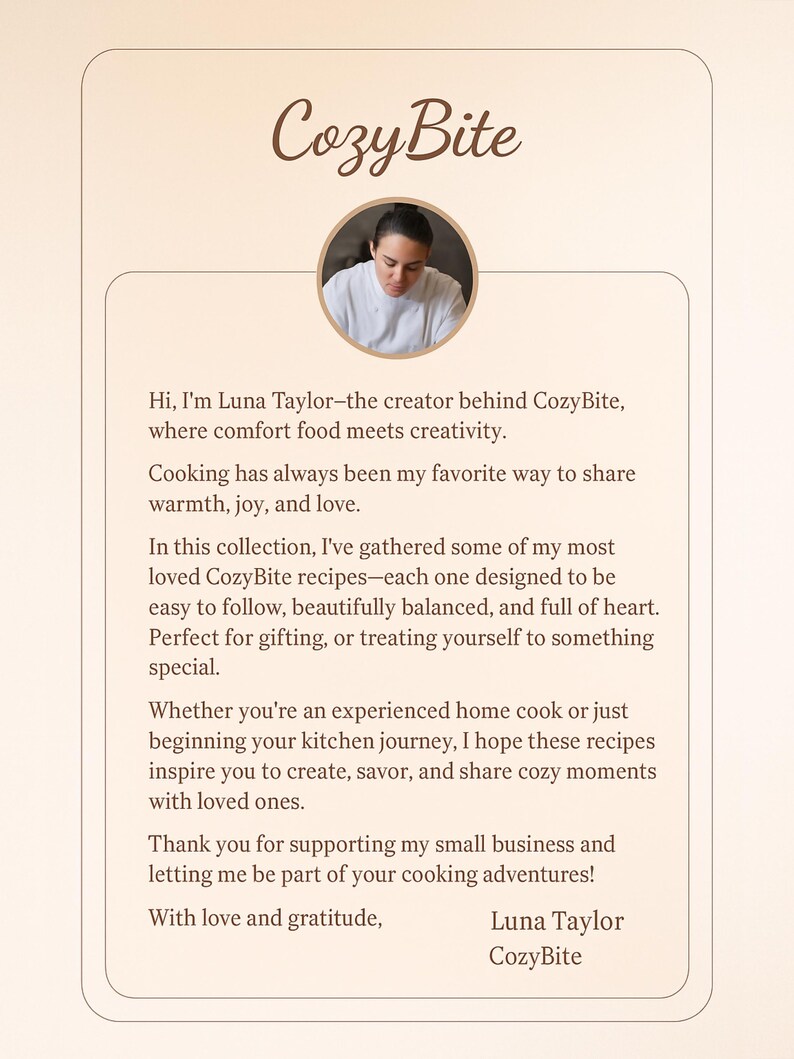 CozyBite

Hi, I'm Luna Taylor–the creator behind CozyBite, where comfort food meets creativity.

Cooking has always been my favorite way to share warmth, joy, and love.

In this collection, I've gathered some of my most loved CozyBite recipes—each one designed to be easy to follow, beautifully balanced, and full of heart. Perfect for gifting, or treating yourself to something special.

Whether you're an experienced home cook or just beginning your kitchen journey, I hope these recipes inspire you to create, savor, and share cozy moments with loved ones.

Thank you for supporting my small business and letting me be part of your cooking adventures!

With love and gratitude,

Luna Taylor
CozyBite